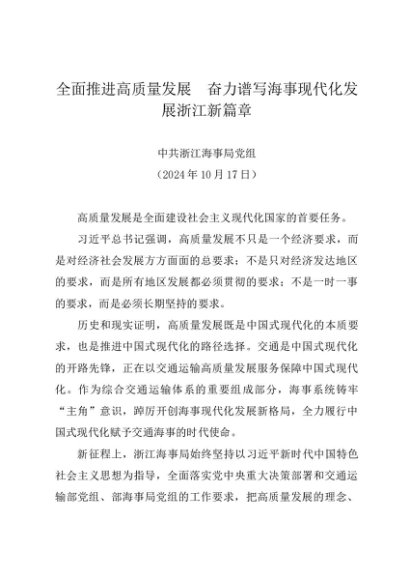 全面推进高质量发展　奋力谱写海事现代化发展浙江新篇章

中共浙江海事局党组

（2024 年 10 月 17 日）

高质量发展是全面建设社会主义现代化国家的首要任务。

习近平总书记强调，高质量发展不只是一个经济要求，而是对经济社会发展方方面面的总要求；不是只对经济发达地区的要求，而是所有地区发展都必须贯彻的要求；不是一时一事的要求，而是必须长期坚持的要求。

历史和现实证明，高质量发展既是中国式现代化的本质要求，也是推进中国式现代化的路径选择。交通是中国式现代化的开路先锋，正在以交通运输高质量发展服务保障中国式现代化。作为综合交通运输体系的重要组成部分，海事系统铸牢“主角”意识，踔厉开创海事现代化发展新格局，全力履行中国式现代化赋予交通海事的时代使命。

新征程上，浙江海事局始终坚持以习近平新时代中国特色社会主义思想为指导，全面落实党中央重大决策部署和交通运输部党组、部海事局党组的工作要求，把高质量发展的理念、